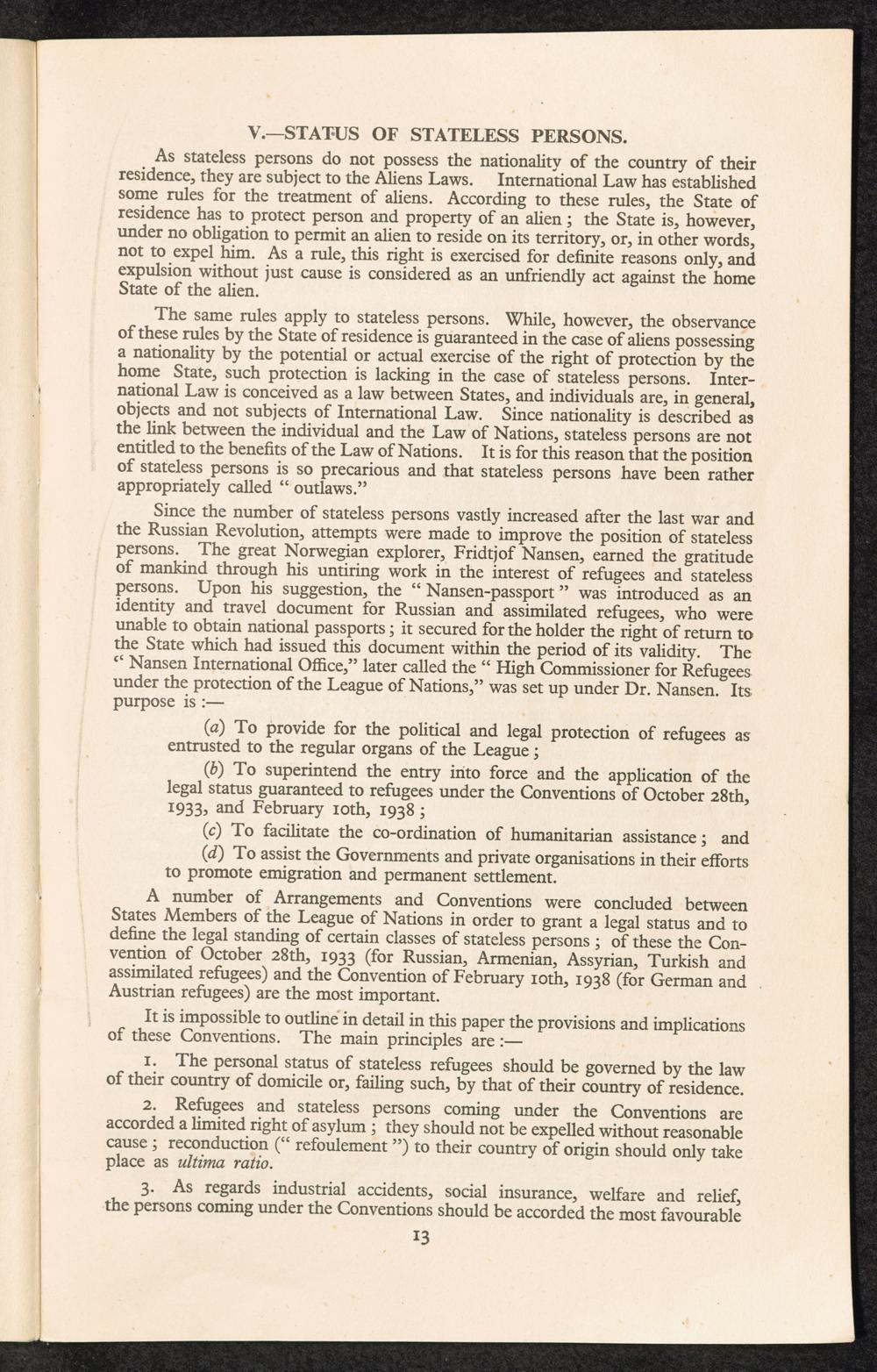 V.—STATUS OF STATELESS PERSONS.

As stateless persons do not possess the nationality of the country of their residence, they are subject to the Aliens Laws. International Law has established some rules for the treatment of aliens. According to these rules, the State of residence has to protect person and property of an alien; the State is, however, under no obligation to permit an alien to reside on its territory, or, in other words, not to expel him. As a rule, this right is exercised for definite reasons only, and expulsion without just cause is considered as an unfriendly act against the home State of the alien.

The same rules apply to stateless persons. While, however, the observance of these rules by the State of residence is guaranteed in the case of aliens possessing a nationality by the potential or actual exercise of the right of protection by the home State, such protection is lacking in the case of stateless persons. International Law is conceived as a law between States, and individuals are, in general, objects and not subjects of International Law. Since nationality is described as the link between the individual and the Law of Nations, stateless persons are not entitled to the benefits of the Law of Nations. It is for this reason that the position of stateless persons is so precarious and that stateless persons have been rather appropriately called " outlaws."

Since the number of stateless persons vastly increased after the last war and the Russian Revolution, attempts were made to improve the position of stateless persons. The great Norwegian explorer, Fridtjof Nansen, earned the gratitude of mankind through his untiring work in the interest of refugees and stateless persons. Upon his suggestion, the " Nansen-passport " was introduced as an identity and travel document for Russian and assimilated refugees, who were unable to obtain national passports; it secured for the holder the right of return to the State which had issued this document within the period of its validity. The " Nansen International Office," later called the " High Commissioner for Refugees under the protection of the League of Nations," was set up under Dr. Nansen. Its purpose is :—

(a) To provide for the political and legal protection of refugees as entrusted to the regular organs of the League;

(b) To superintend the entry into force and the application of the legal status guaranteed to refugees under the Conventions of October 28th, 1933, and February 10th, 1938;

(c) To facilitate the co-ordination of humanitarian assistance; and

(d) To assist the Governments and private organisations in their efforts to promote emigration and permanent settlement.

A number of Arrangements and Conventions were concluded between States Members of the League of Nations in order to grant a legal status and to define the legal standing of certain classes of stateless persons; of these the Convention of October 28th, 1933 (for Russian, Armenian, Assyrian, Turkish and assimilated refugees) and the Convention of February 10th, 1938 (for German and Austrian refugees) are the most important.

It is impossible to outline in detail in this paper the provisions and implications of these Conventions. The main principles are :—

1. The personal status of stateless refugees should be governed by the law of their country of domicile or, failing such, by that of their country of residence.

2. Refugees and stateless persons coming under the Conventions are accorded a limited right of asylum; they should not be expelled without reasonable cause; reconduction (" refoulement ") to their country of origin should only take place as ultima ratio.

3. As regards industrial accidents, social insurance, welfare and relief, the persons coming under the Conventions should be accorded the most favourable

13